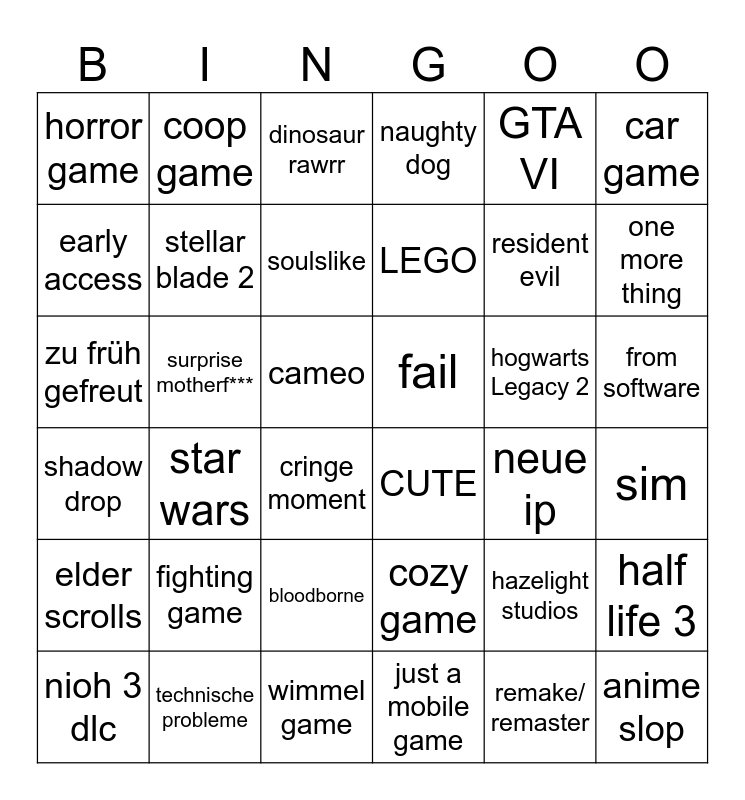 | B | I | N | G | O | O |
|---|---|---|---|---|---|
| horror game | coop game | dinosaur rawrr | naughty dog | GTA VI | car game |
| early access | stellar blade 2 | soulslike | LEGO | resident evil | one more thing |
| zu früh gefreut | surprise motherf*** | cameo | fail | hogwarts Legacy 2 | from software |
| shadow drop | star wars | cringe moment | CUTE | neue ip | sim |
| elder scrolls | fighting game | bloodborne | cozy game | hazelight studios | half life 3 |
| nioh 3 dlc | technische probleme | wimmel game | just a mobile game | remake/ remaster | anime slop |